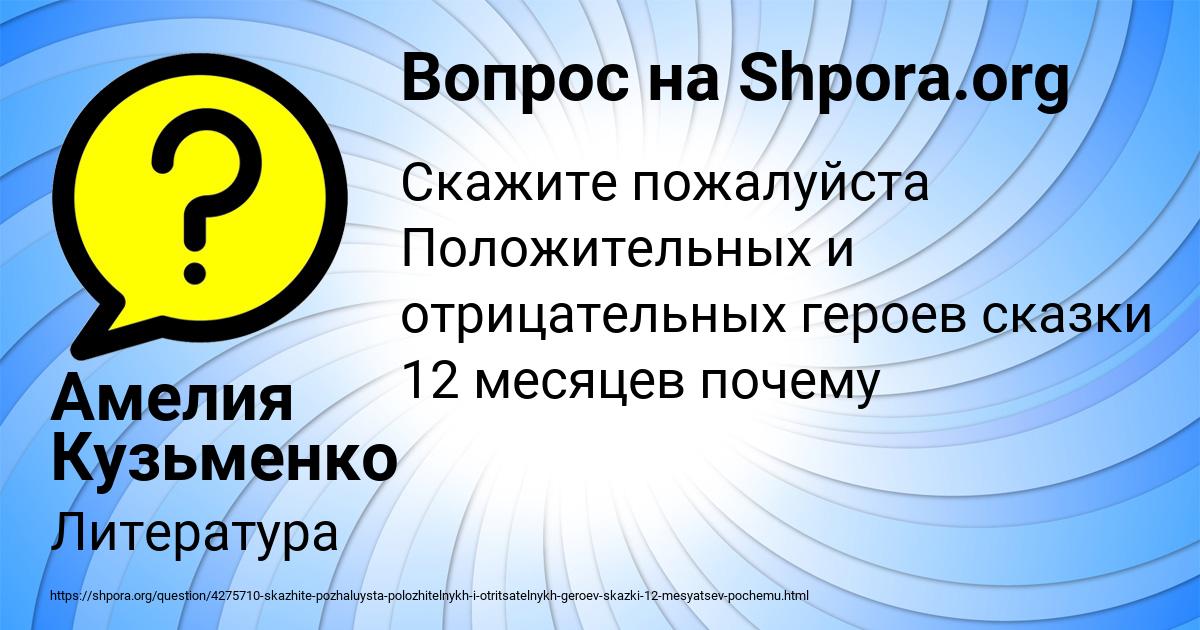 Вопрос на Shpora.org

Скажите пожалуйста Положительных и отрицательных героев сказки 12 месяцев почему

Амелия Кузьменко

Литература

https://shpora.org/question/4275710-skazhite-pozhaluysta-polozhitelnykh-i-otritsatelnykh-geroev-skazki-12-mesyatsev-pochemu.html